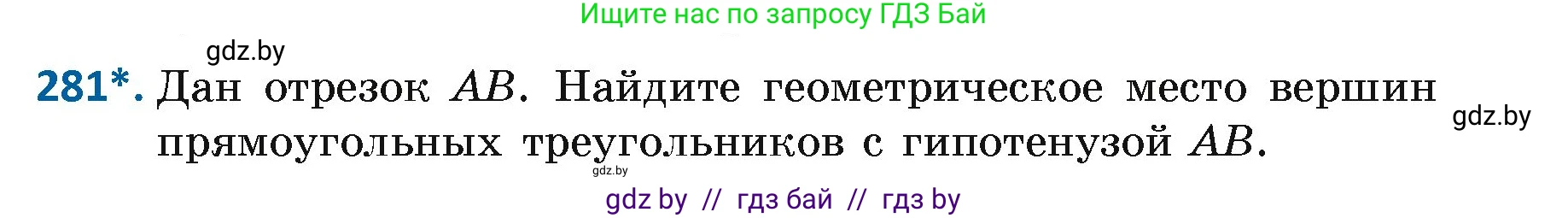 Ищите нас по запросу ГДЗ Бай

gdz.by

281*. Дан отрезок $AB$. Найдите геометрическое место вершин прямоугольных треугольников с гипотенузой $AB$.

gdz.by

gdz.by

gdz by // гдз бай // гдз by